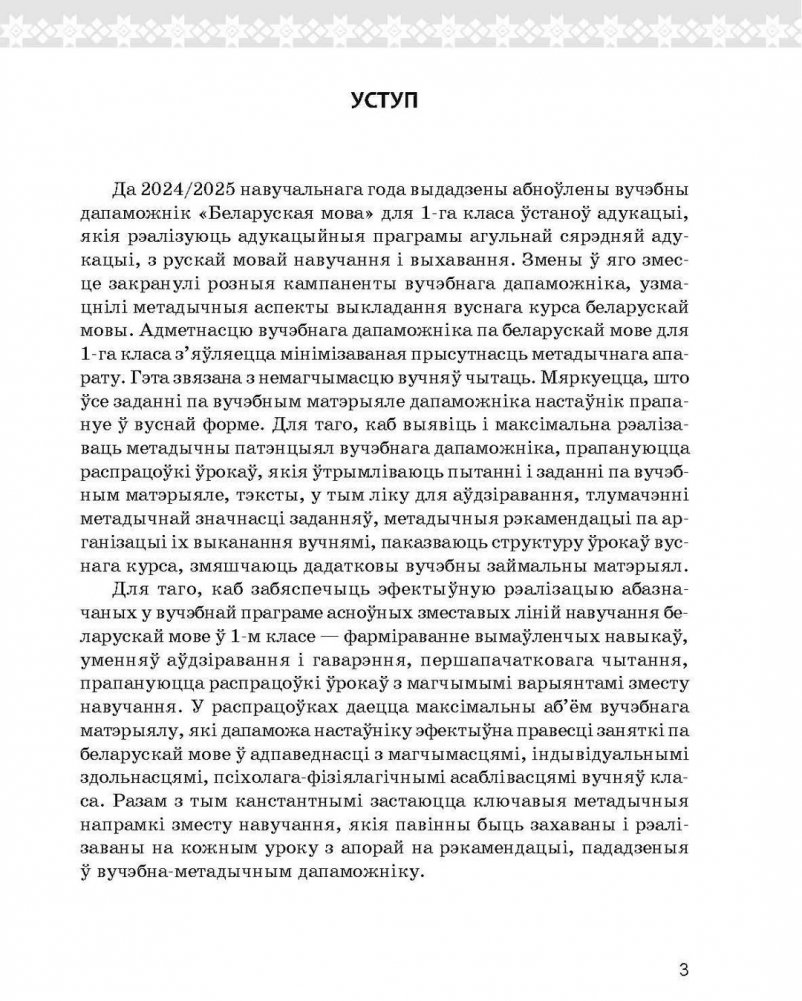 УСТУП

Да 2024/2025 навучальнага года выдадзены абноўлены вучэбны дапаможнік «Беларуская мова» для 1-га класа ўстаноў адукацыі, якія рэалізуюць адукацыйныя праграмы агульнай сярэдняй адукацыі, з рускай мовай навучання і выхавання. Змены ў яго змесце закранулі розныя кампаненты вучэбнага дапаможніка, узмацнілі метадычныя аспекты выкладання вуснага курса беларускай мовы. Адметнасцю вучэбнага дапаможніка па беларускай мове для 1-га класа з'яўляецца мінімізаваная прысутнасць метадычнага апарату. Гэта звязана з немагчымасцю вучняў чытаць. Мяркуецца, што ўсе заданні па вучэбным матэрыяле дапаможніка настаўнік прапануе ў вуснай форме. Для таго, каб выявіць і максімальна рэалізаваць метадычны патэнцыял вучэбнага дапаможніка, прапануюцца распрацоўкі ўрокаў, якія ўтрымліваюць пытанні і заданні па вучэбным матэрыяле, тэксты, у тым ліку для аўдзіравання, тлумачэнні метадычнай значнасці заданняў, метадычныя рэкамендацыі па арганізацыі іх выканання вучнямі, паказваюць структуру ўрокаў вуснага курса, змяшчаюць дадатковы вучэбны займальны матэрыял.

Для таго, каб забяспечыць эфектыўную рэалізацыю абазначаных у вучэбнай праграме асноўных зместавых ліній навучання беларускай мове ў 1-м класе — фарміраванне вымаўленчых навыкаў, уменняў аўдзіравання і гаварэння, першапачатковага чытання, прапануюцца распрацоўкі ўрокаў з магчымымі варыянтамі зместу навучання. У распрацоўках даецца максімальны аб'ём вучэбнага матэрыялу, які дапаможа настаўніку эфектыўна правесці заняткі па беларускай мове ў адпаведнасці з магчымасцямі, індывідуальнымі здольнасцямі, псіхолага-фізіялагічнымі асаблівасцямі вучняў класа. Разам з тым канстантнымі застаюцца ключавыя метадычныя напрамкі зместу навучання, якія павінны быць захаваны і рэалізаваны на кожным уроку з апорай на рэкамендацыі, пададзеныя ў вучэбна-метадычным дапаможніку.

3